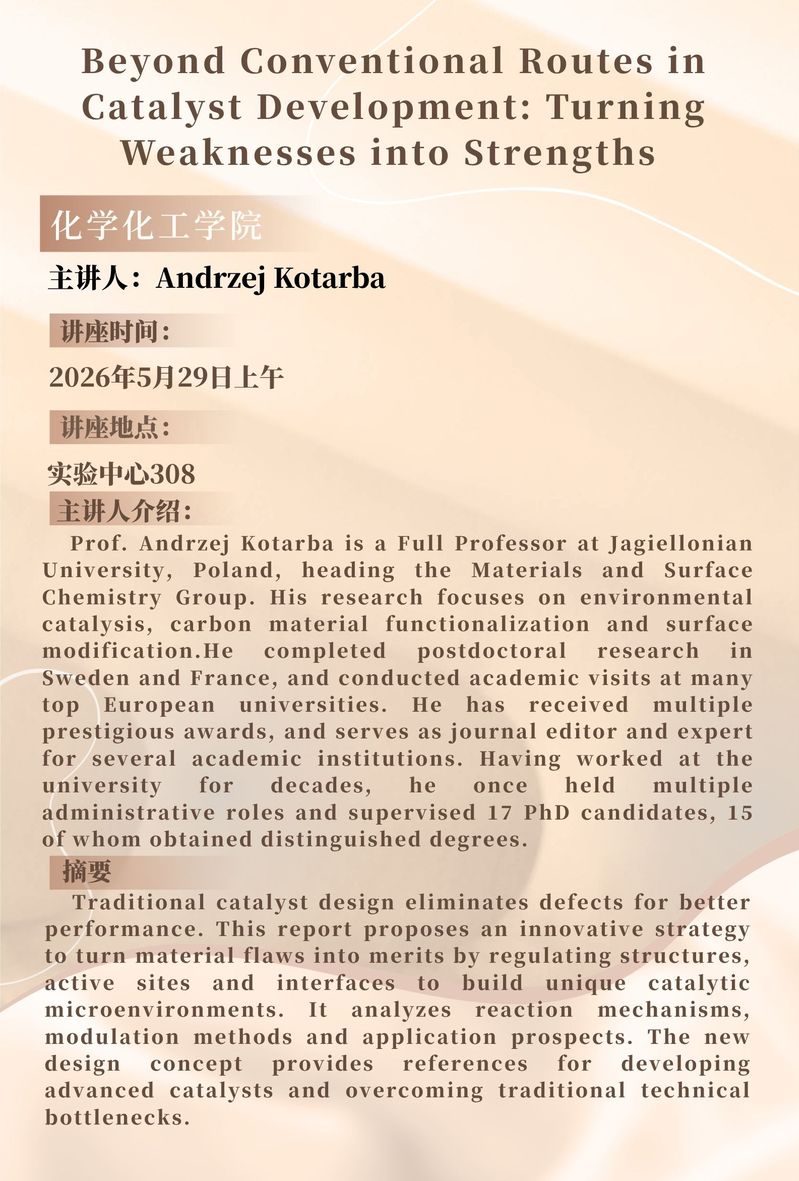 Beyond Conventional Routes in Catalyst Development: Turning Weaknesses into Strengths

化学化工学院

主讲人：Andrzej Kotarba

讲座时间：

2026年5月29日上午

讲座地点：

实验中心308

主讲人介绍：

Prof. Andrzej Kotarba is a Full Professor at Jagiellonian University, Poland, heading the Materials and Surface Chemistry Group. His research focuses on environmental catalysis, carbon material functionalization and surface modification.He completed postdoctoral research in Sweden and France, and conducted academic visits at many top European universities. He has received multiple prestigious awards, and serves as journal editor and expert for several academic institutions. Having worked at the university for decades, he once held multiple administrative roles and supervised 17 PhD candidates, 15 of whom obtained distinguished degrees.

摘要

Traditional catalyst design eliminates defects for better performance. This report proposes an innovative strategy to turn material flaws into merits by regulating structures, active sites and interfaces to build unique catalytic microenvironments. It analyzes reaction mechanisms, modulation methods and application prospects. The new design concept provides references for developing advanced catalysts and overcoming traditional technical bottlenecks.